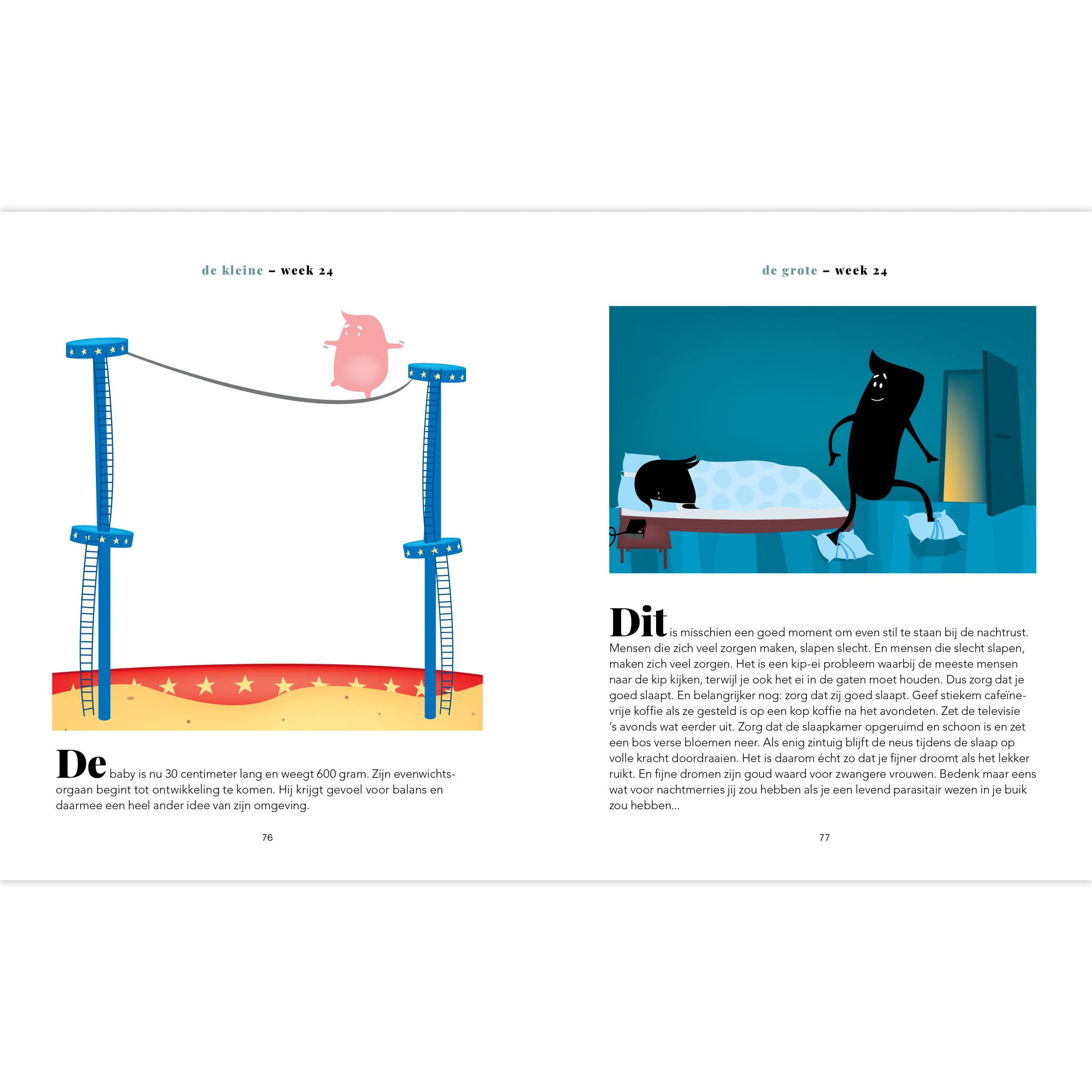 de kleine – week 24

De baby is nu 30 centimeter lang en weegt 600 gram. Zijn evenwichtsorgaan begint tot ontwikkeling te komen. Hij krijgt gevoel voor balans en daarmee een heel ander idee van zijn omgeving.

76

de grote – week 24

Dit is misschien een goed moment om even stil te staan bij de nachtrust. Mensen die zich veel zorgen maken, slapen slecht. En mensen die slecht slapen, maken zich veel zorgen. Het is een kip-ei probleem waarbij de meeste mensen naar de kip kijken, terwijl je ook het ei in de gaten moet houden. Dus zorg dat je goed slaapt. En belangrijker nog: zorg dat zij goed slaapt. Geef stiekem cafeïnevrije koffie als ze gesteld is op een kop koffie na het avondeten. Zet de televisie 's avonds wat eerder uit. Zorg dat de slaapkamer opgeruimd en schoon is en zet een bos verse bloemen neer. Als enig zintuig blijft de neus tijdens de slaap op volle kracht doordraaien. Het is daarom écht zo dat je fijner droomt als het lekker ruikt. En fijne dromen zijn goud waard voor zwangere vrouwen. Bedenk maar eens wat voor nachtmerries jij zou hebben als je een levend parasitair wezen in je buik zou hebben...

77